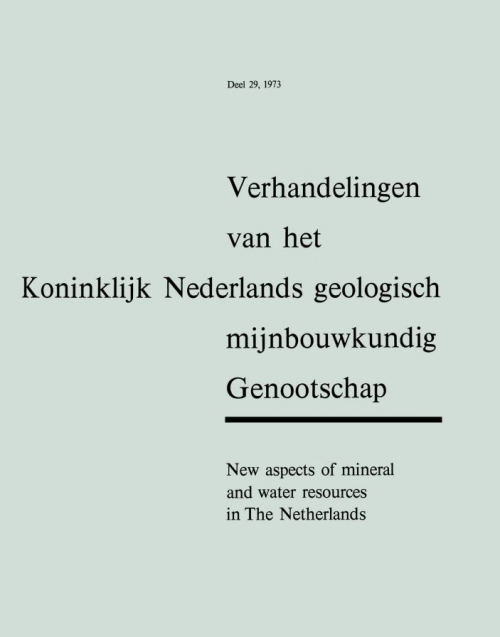 Deel 29, 1973

Verhandelingen
van het
Koninklijk Nederlands geologisch
mijnbouwkundig
Genootschap

New aspects of mineral and water resources in The Netherlands